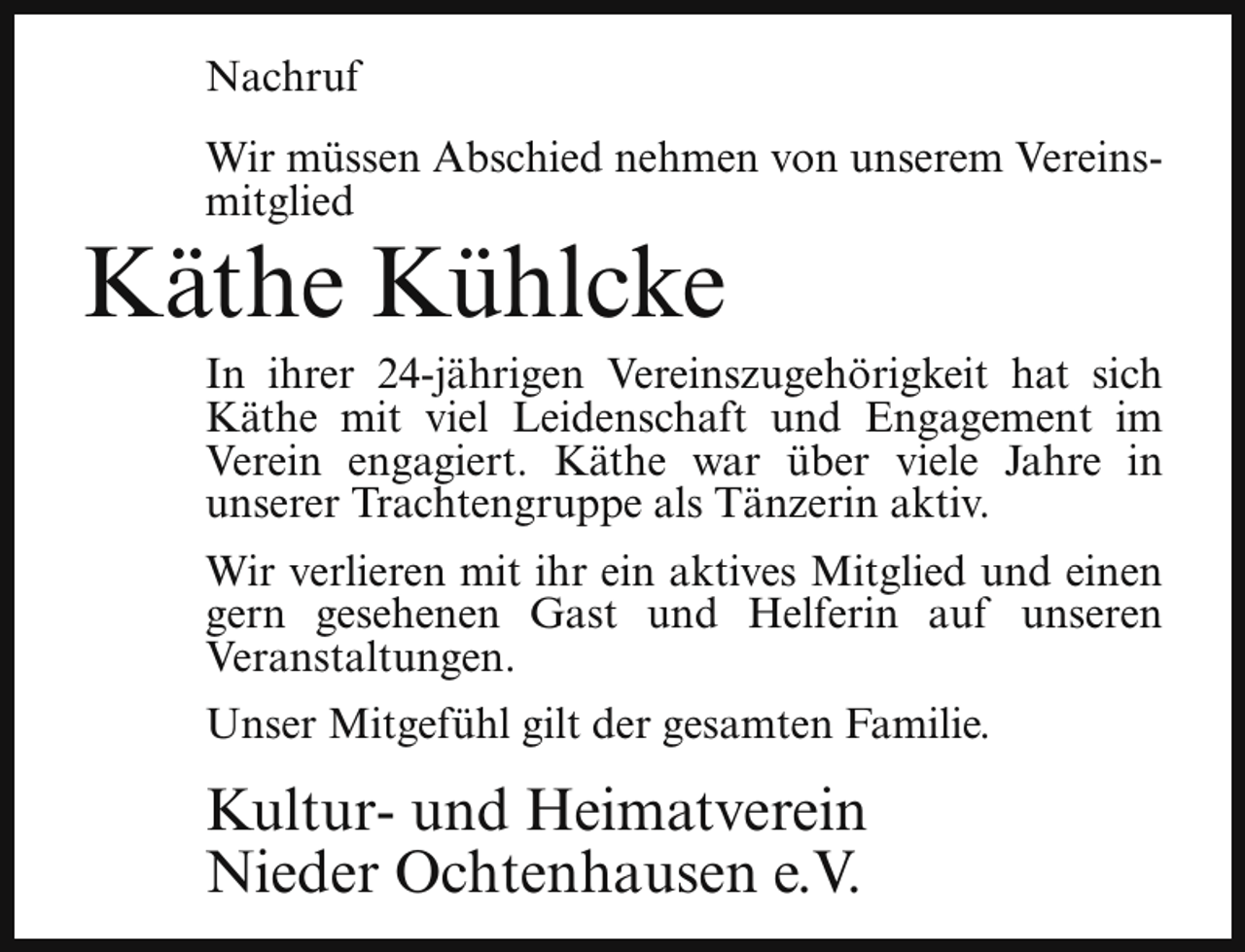 Nachruf

Wir müssen Abschied nehmen von unserem Vereinsmitglied

Käthe Kühlcke

In ihrer 24-jährigen Vereinszugehörigkeit hat sich Käthe mit viel Leidenschaft und Engagement im Verein engagiert. Käthe war über viele Jahre in unserer Trachtengruppe als Tänzerin aktiv.

Wir verlieren mit ihr ein aktives Mitglied und einen gern gesehenen Gast und Helferin auf unseren Veranstaltungen.

Unser Mitgefühl gilt der gesamten Familie.

Kultur- und Heimatverein
Nieder Ochtenhausen e.V.